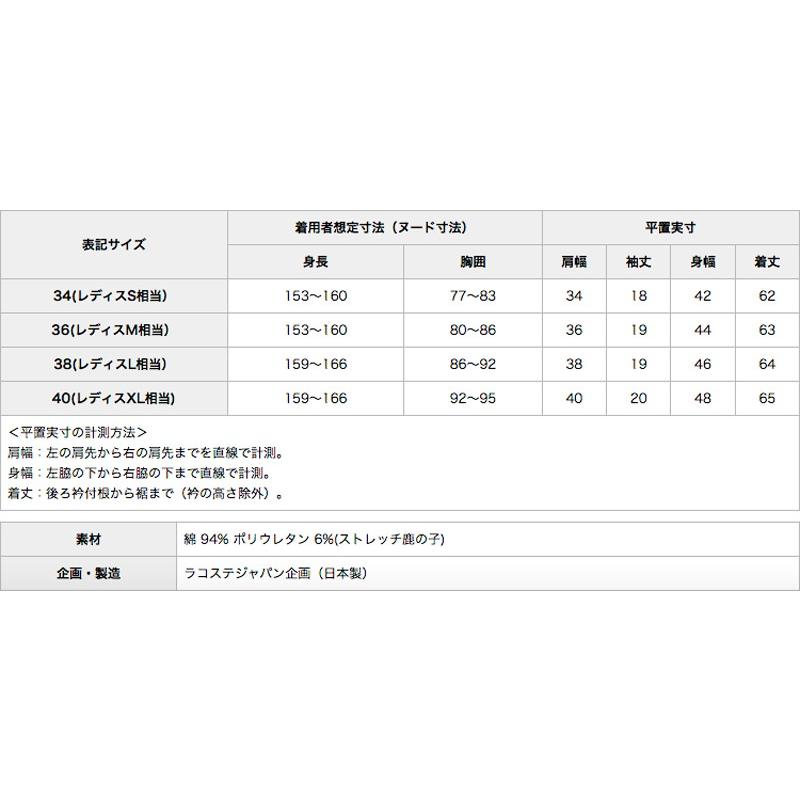 | 表記サイズ | 着用者想定寸法（ヌード寸法） | | 平置実寸 | | | |
|---|---|---|---|---|---|---|
| | 身長 | 胸囲 | 肩幅 | 袖丈 | 身幅 | 着丈 |
| 34(レディスS相当) | 153〜160 | 77〜83 | 34 | 18 | 42 | 62 |
| 36(レディスM相当) | 153〜160 | 80〜86 | 36 | 19 | 44 | 63 |
| 38(レディスL相当) | 159〜166 | 86〜92 | 38 | 19 | 46 | 64 |
| 40(レディスXL相当) | 159〜166 | 92〜95 | 40 | 20 | 48 | 65 |

＜平置実寸の計測方法＞
肩幅：左の肩先から右の肩先までを直線で計測。
身幅：左脇の下から右脇の下まで直線で計測。
着丈：後ろ衿付根から裾まで（衿の高さ除外）。

| 素材 | 綿 94% ポリウレタン 6%(ストレッチ鹿の子) |
|---|---|
| 企画・製造 | ラコステジャパン企画（日本製） |